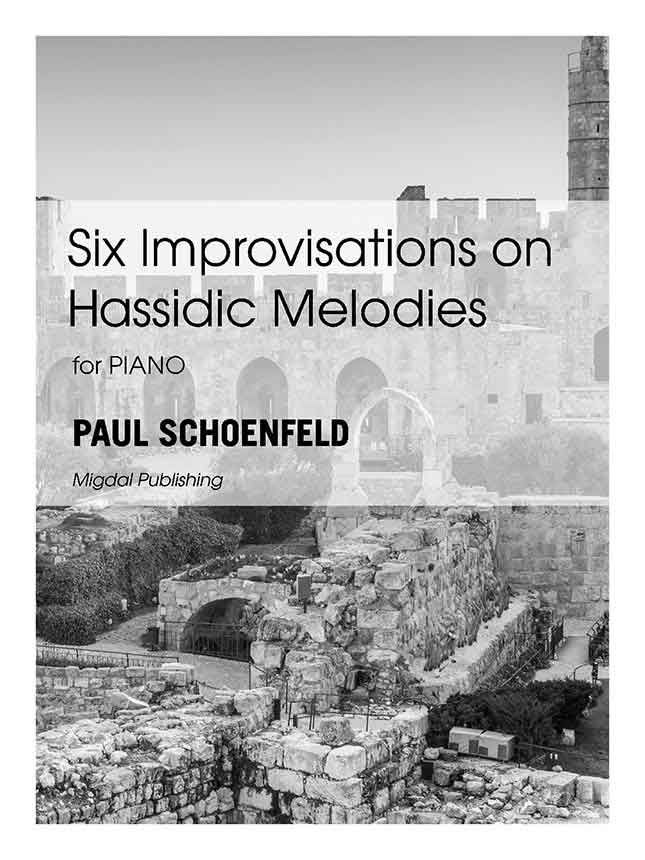 Six Improvisations on Hassidic Melodies

for PIANO

PAUL SCHOENFELD

Migdal Publishing